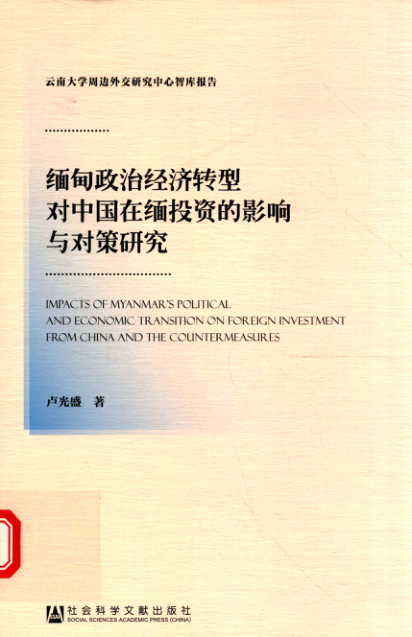 云南大学周边外交研究中心智库报告

缅甸政治经济转型
对中国在缅投资的影响
与对策研究

IMPACTS OF MYANMAR'S POLITICAL AND ECONOMIC TRANSITION ON FOREIGN INVESTMENT FROM CHINA AND THE COUNTERMEASURES

卢光盛 著

社会科学文献出版社
SOCIAL SCIENCES ACADEMIC PRESS (CHINA)